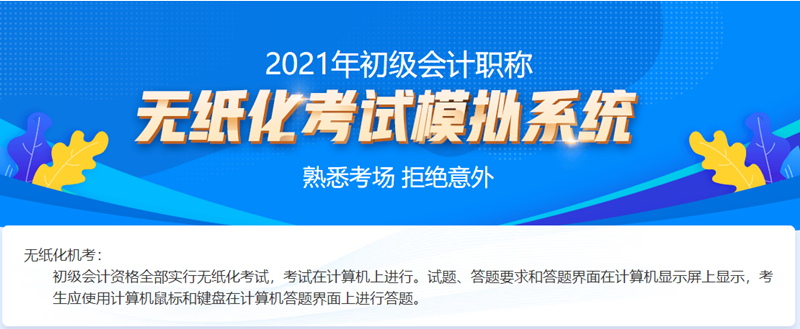 2021年初级会计职称
无纸化考试模拟系统
熟悉考场 拒绝意外

无纸化机考：
初级会计资格全部实行无纸化考试，考试在计算机上进行。试题、答题要求和答题界面在计算机显示屏上显示，考生应使用计算机鼠标和键盘在计算机答题界面上进行答题。